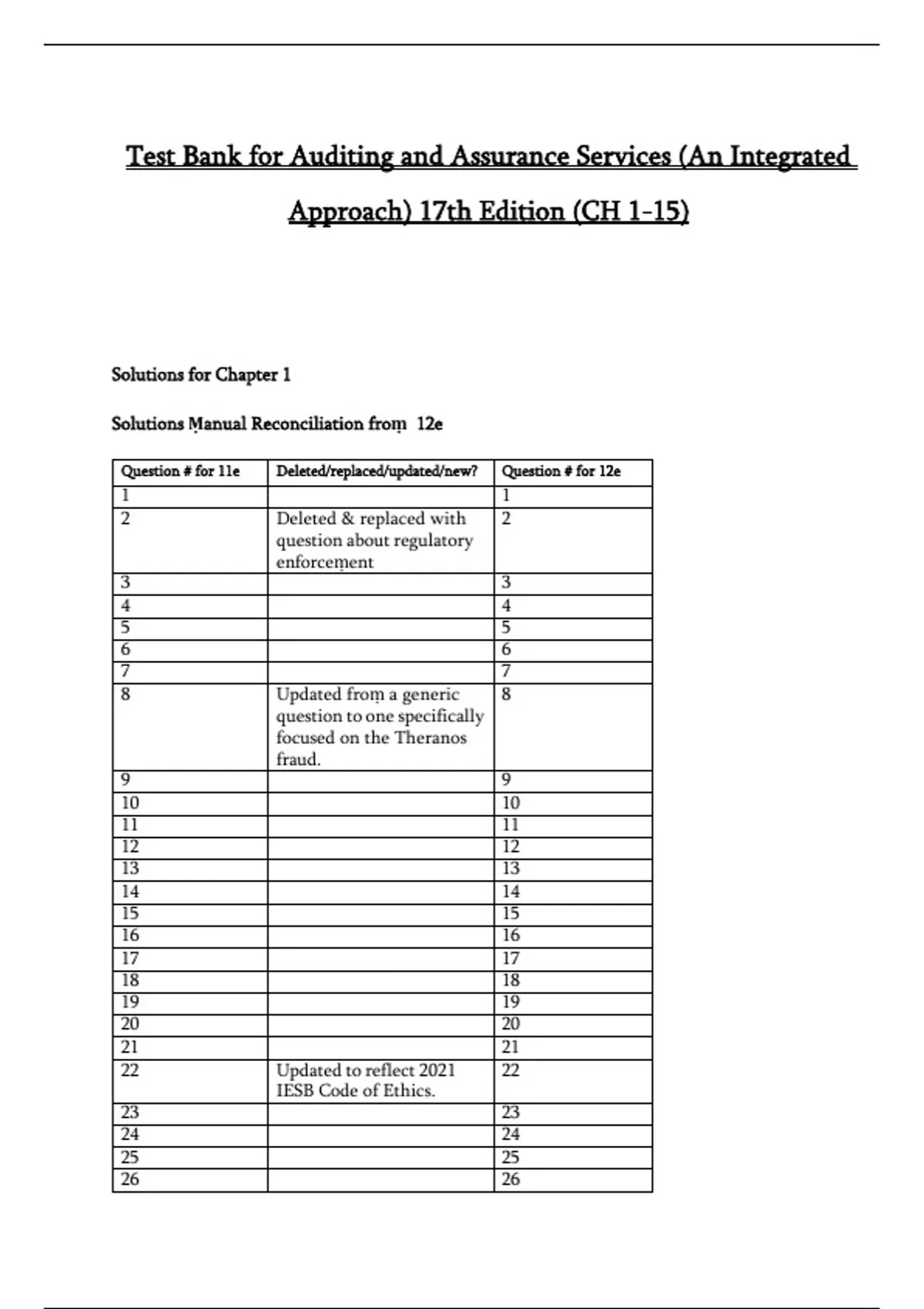 Test Bank for Auditing and Assurance Services (An Integrated Approach) 17th Edition (CH 1-15)

Solutions for Chapter 1

Solutions Manual Reconciliation from 12e

| Question # for 11e | Deleted/replaced/updated/new? | Question # for 12e |
|---|---|---|
| 1 | | 1 |
| 2 | Deleted & replaced with question about regulatory enforcement | 2 |
| 3 | | 3 |
| 4 | | 4 |
| 5 | | 5 |
| 6 | | 6 |
| 7 | | 7 |
| 8 | Updated from a generic question to one specifically focused on the Theranos fraud. | 8 |
| 9 | | 9 |
| 10 | | 10 |
| 11 | | 11 |
| 12 | | 12 |
| 13 | | 13 |
| 14 | | 14 |
| 15 | | 15 |
| 16 | | 16 |
| 17 | | 17 |
| 18 | | 18 |
| 19 | | 19 |
| 20 | | 20 |
| 21 | | 21 |
| 22 | Updated to reflect 2021 IESB Code of Ethics. | 22 |
| 23 | | 23 |
| 24 | | 24 |
| 25 | | 25 |
| 26 | | 26 |